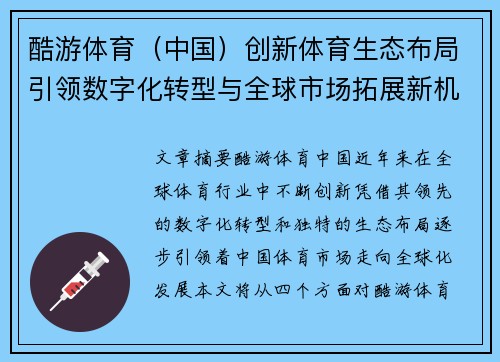 酷游体育（中国）创新体育生态布局引领数字化转型与全球市场拓展新机

文章摘要酷游体育中国近年来在全球体育行业中不断创新凭借其领先的数字化转型和独特的生态布局逐步引领着中国体育市场走向全球化发展本文将从四个方面对酷游体育